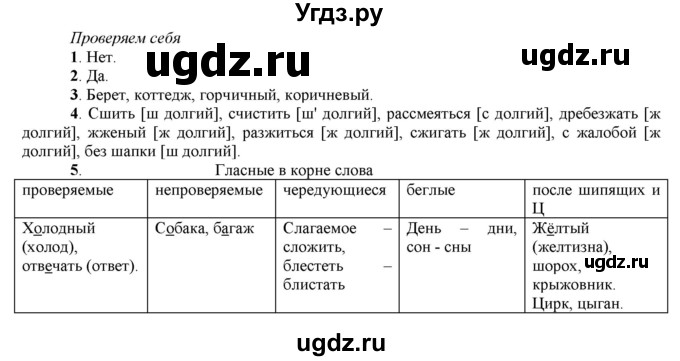 Угдз.ру

Проверяем себя

ugdz.ru ugdz.ru

1. Нет.

2. Да.

3. Берет, коттедж, горчичный, коричневый.

4. Сшить [ш долгий], счистить [ш' долгий], рассмеяться [с долгий], дребезжать [ж долгий], жженый [ж долгий], разжиться [ж долгий], сжигать [ж долгий], с жалобой [ж долгий], без шапки [ш долгий].

5. Гласные в корне слова

| проверяемые | непроверяемые | чередующиеся | беглые | после шипящих и Ц |
|---|---|---|---|---|
| Холодный (холод), отвечать (ответ). | Собака, багаж | Слагаемое – сложить, блестеть – блистать | День – дни, сон - сны | Жёлтый (желтизна), шорох, крыжовник. Цирк, цыган. |

ugdz.ru

ugdz.ru